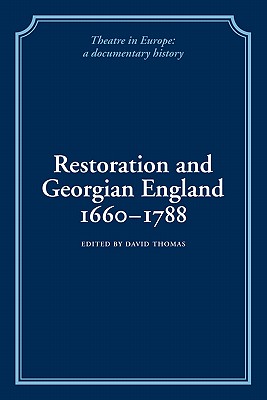 Theatre in Europe: a documentary history

Restoration and Georgian England 1660–1788

EDITED BY DAVID THOMAS